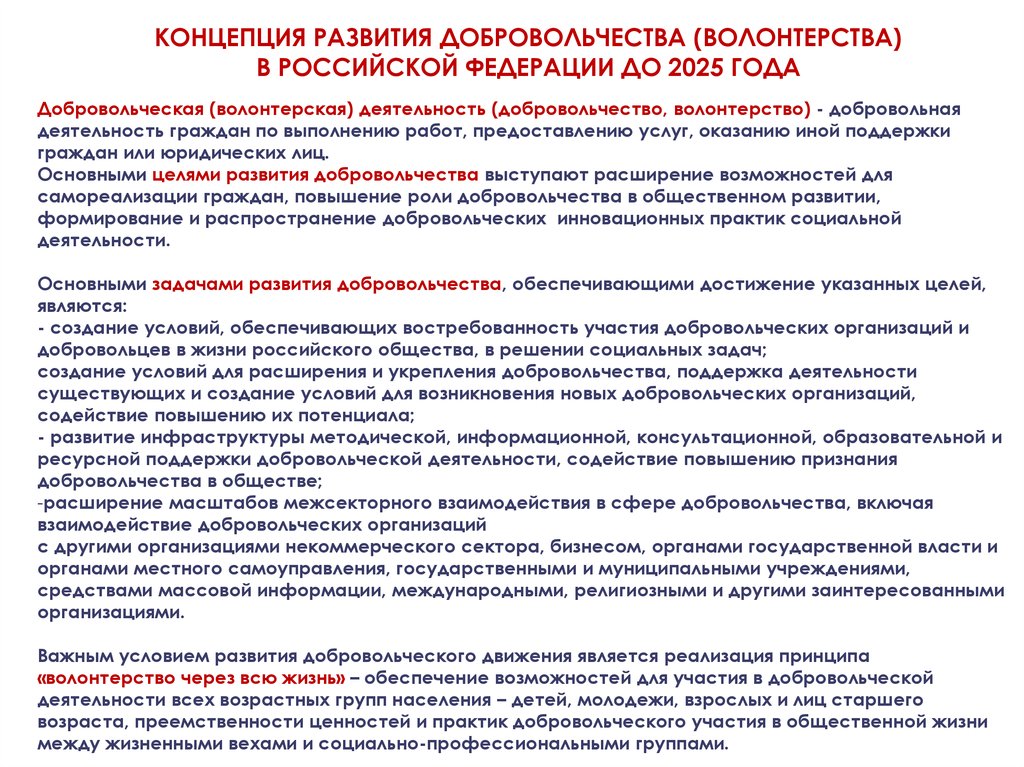 КОНЦЕПЦИЯ РАЗВИТИЯ ДОБРОВОЛЬЧЕСТВА (ВОЛОНТЕРСТВА) В РОССИЙСКОЙ ФЕДЕРАЦИИ ДО 2025 ГОДА

Добровольческая (волонтерская) деятельность (добровольчество, волонтерство) - добровольная деятельность граждан по выполнению работ, предоставлению услуг, оказанию иной поддержки граждан или юридических лиц.
Основными целями развития добровольчества выступают расширение возможностей для самореализации граждан, повышение роли добровольчества в общественном развитии, формирование и распространение добровольческих инновационных практик социальной деятельности.

Основными задачами развития добровольчества, обеспечивающими достижение указанных целей, являются:
- создание условий, обеспечивающих востребованность участия добровольческих организаций и добровольцев в жизни российского общества, в решении социальных задач;
создание условий для расширения и укрепления добровольчества, поддержка деятельности существующих и создание условий для возникновения новых добровольческих организаций, содействие повышению их потенциала;
- развитие инфраструктуры методической, информационной, консультационной, образовательной и ресурсной поддержки добровольческой деятельности, содействие повышению признания добровольчества в обществе;
-расширение масштабов межсекторного взаимодействия в сфере добровольчества, включая взаимодействие добровольческих организаций
с другими организациями некоммерческого сектора, бизнесом, органами государственной власти и органами местного самоуправления, государственными и муниципальными учреждениями, средствами массовой информации, международными, религиозными и другими заинтересованными организациями.

Важным условием развития добровольческого движения является реализация принципа «волонтерство через всю жизнь» – обеспечение возможностей для участия в добровольческой деятельности всех возрастных групп населения – детей, молодежи, взрослых и лиц старшего возраста, преемственности ценностей и практик добровольческого участия в общественной жизни между жизненными вехами и социально-профессиональными группами.